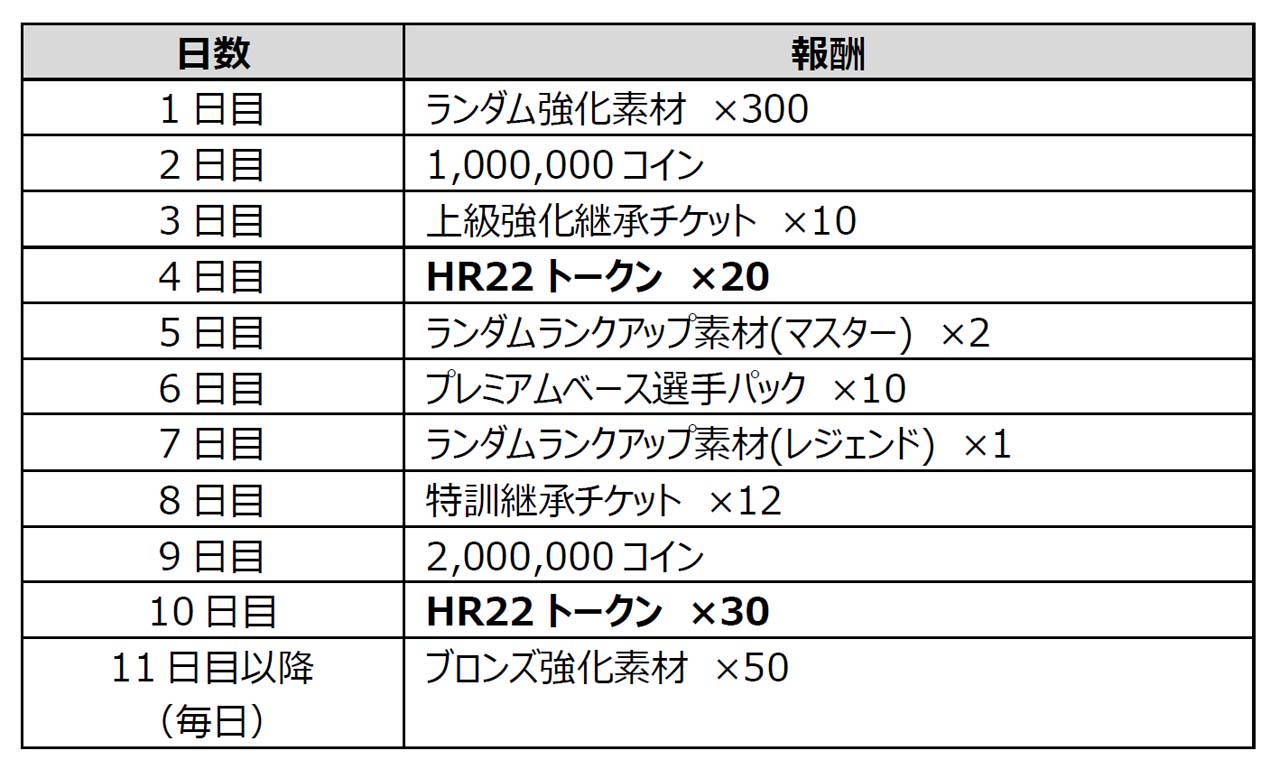 | 日数 | 報酬 |
|---|---|
| 1 日目 | ランダム強化素材 ×300 |
| 2 日目 | 1,000,000 コイン |
| 3 日目 | 上級強化継承チケット ×10 |
| 4 日目 | **HR22 トークン ×20** |
| 5 日目 | ランダムランクアップ素材(マスター) ×2 |
| 6 日目 | プレミアムベース選手パック ×10 |
| 7 日目 | ランダムランクアップ素材(レジェンド) ×1 |
| 8 日目 | 特訓継承チケット ×12 |
| 9 日目 | 2,000,000 コイン |
| 10 日目 | **HR22 トークン ×30** |
| 11 日目以降 (毎日) | ブロンズ強化素材 ×50 |